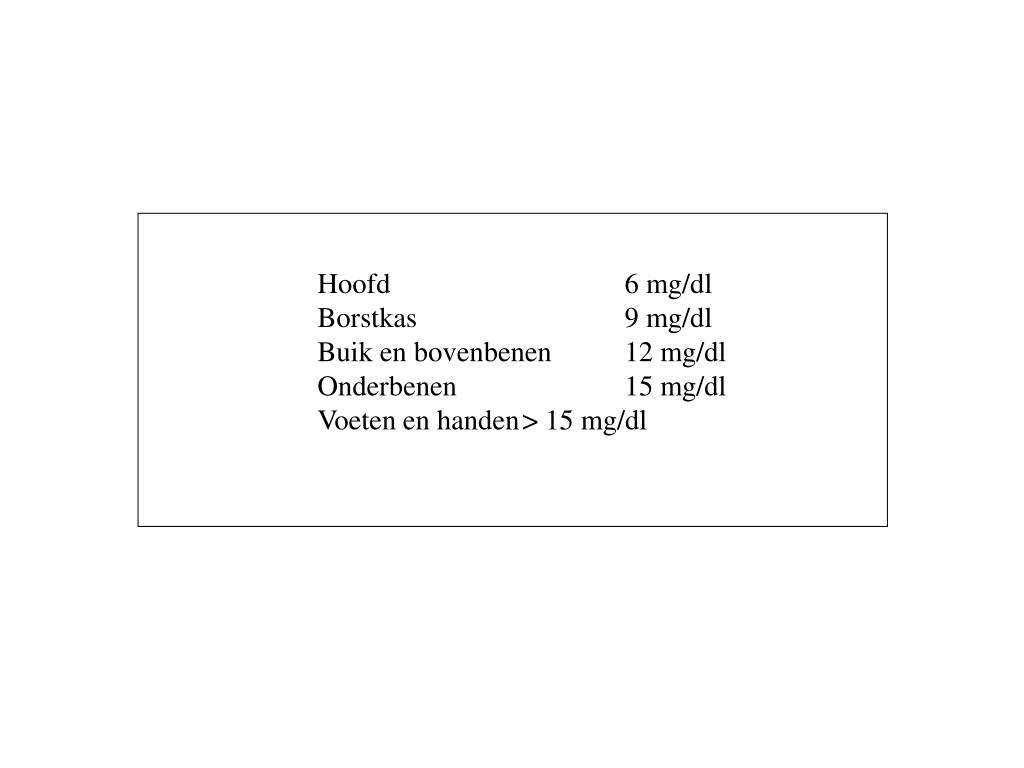 Hoofd 6 mg/dl
Borstkas 9 mg/dl
Buik en bovenbenen 12 mg/dl
Onderbenen 15 mg/dl
Voeten en handen> 15 mg/dl